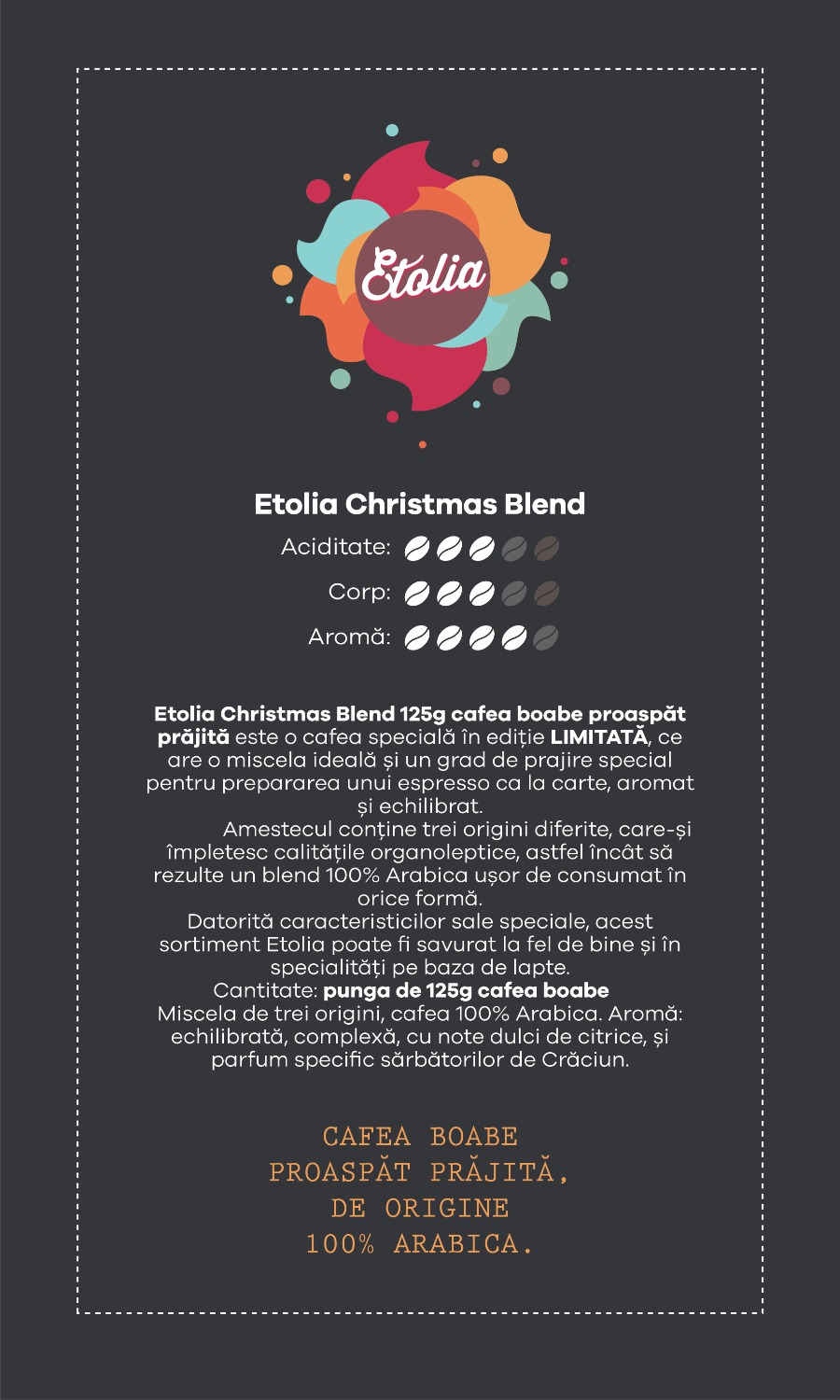 Etolia

Etolia Christmas Blend

Aciditate:

Corp:

Aromă:

Etolia Christmas Blend 125g cafea boabe proaspăt prăjită este o cafea specială în ediție LIMITATĂ, ce are o miscela ideală și un grad de prajire special pentru prepararea unui espresso ca la carte, aromat și echilibrat.

Amestecul conține trei origini diferite, care-și împletesc calitățile organoleptice, astfel încât să rezulte un blend 100% Arabica ușor de consumat în orice formă.

Datorită caracteristicilor sale speciale, acest sortiment Etolia poate fi savurat la fel de bine și în specialități pe baza de lapte.

Cantitate: punga de 125g cafea boabe

Miscela de trei origini, cafea 100% Arabica. Aromă: echilibrată, complexă, cu note dulci de citrice, și parfum specific sărbătorilor de Crăciun.

CAFEA BOABE
PROASPĂT PRĂJITĂ,
DE ORIGINE
100% ARABICA.